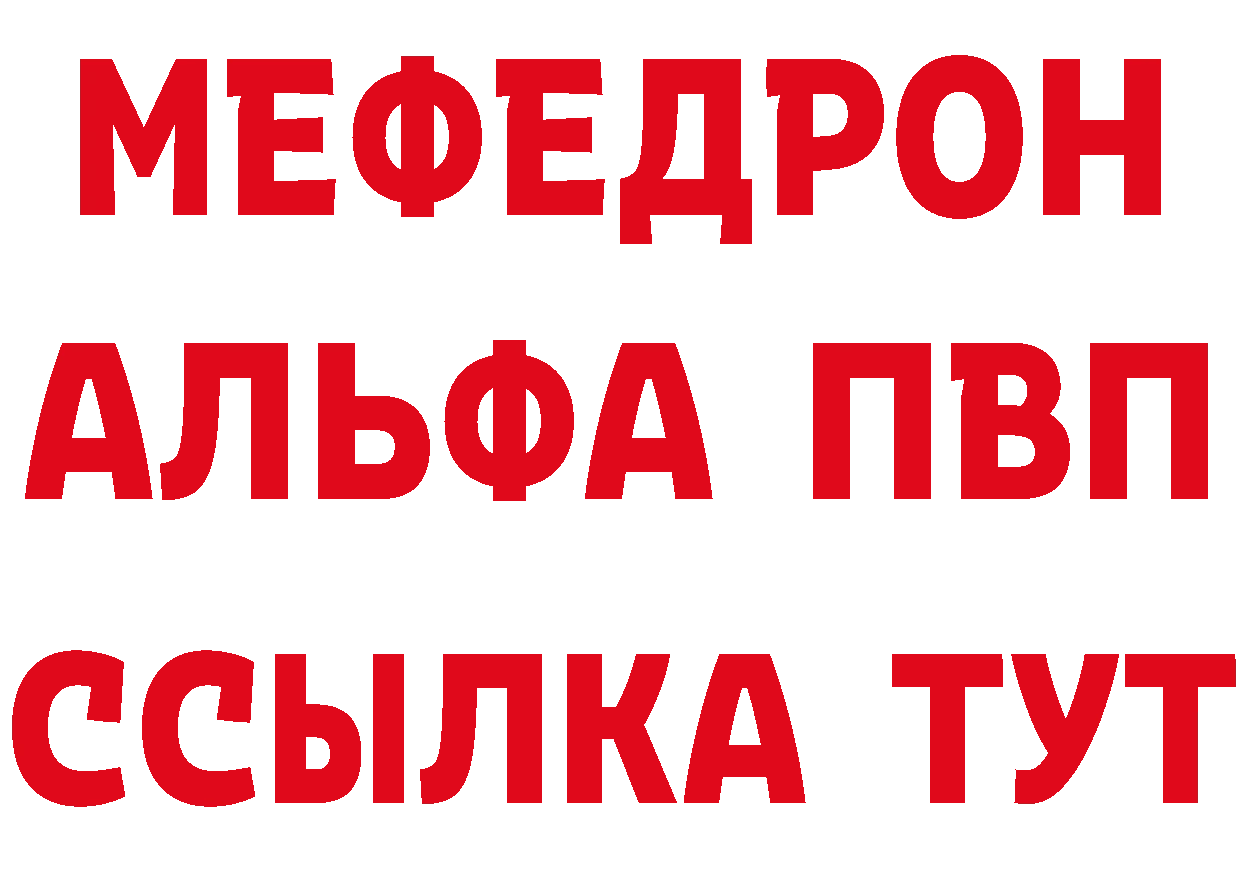 МЕФЕДРОН
АЛЬФА ПВП
ССЫЛКА ТУТ